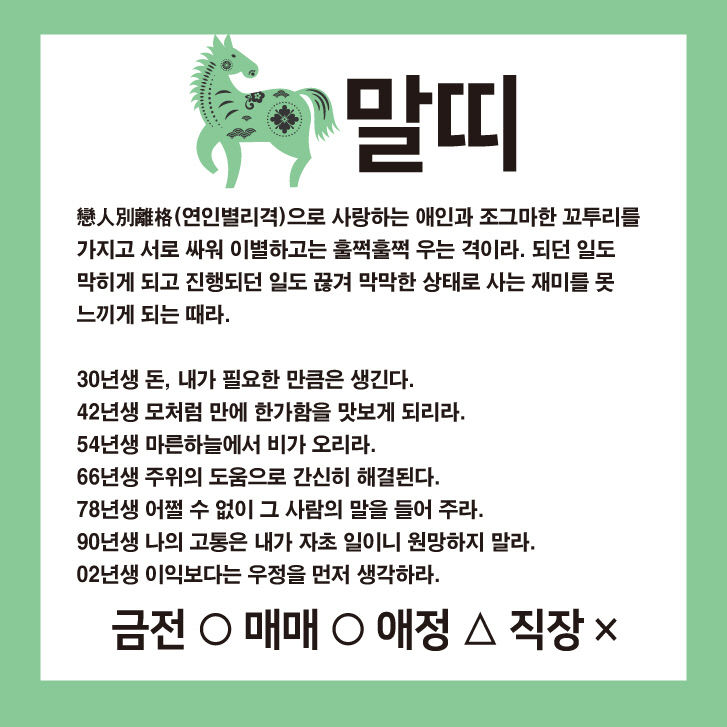 말띠

戀人別離格(연인별리격)으로 사랑하는 애인과 조그마한 꼬투리를 가지고 서로 싸워 이별하고는 훌쩍훌쩍 우는 격이라. 되던 일도 막히게 되고 진행되던 일도 끊겨 막막한 상태로 사는 재미를 못 느끼게 되는 때라.

30년생 돈, 내가 필요한 만큼은 생긴다.
42년생 모처럼 만에 한가함을 맛보게 되리라.
54년생 마른하늘에서 비가 오리라.
66년생 주위의 도움으로 간신히 해결된다.
78년생 어쩔 수 없이 그 사람의 말을 들어 주라.
90년생 나의 고통은 내가 자초 일이니 원망하지 말라.
02년생 이익보다는 우정을 먼저 생각하라.

금전 ○ 매매 ○ 애정 △ 직장 ×